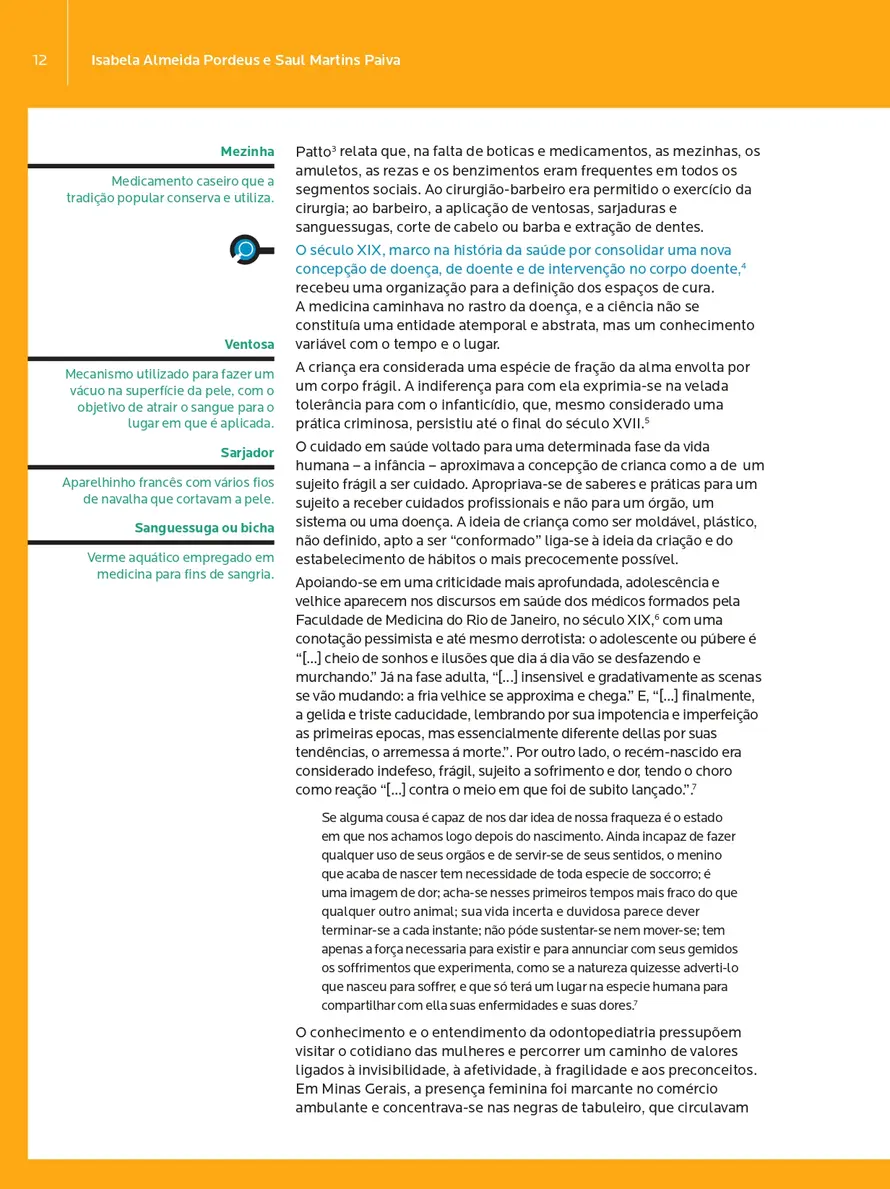 12 Isabela Almeida Pordeus e Saul Martins Paiva

Mezinha

Medicamento caseiro que a tradição popular conserva e utiliza.

Ventosa

Mecanismo utilizado para fazer um vácuo na superfície da pele, com o objetivo de atrair o sangue para o lugar em que é aplicada.

Sarjador

Aparelhinho francês com vários fios de navalha que cortavam a pele.

Sanguessuga ou bicha

Verme aquático empregado em medicina para fins de sangria.

Patto$^3$ relata que, na falta de boticas e medicamentos, as mezinhas, os amuletos, as rezas e os benzimentos eram frequentes em todos os segmentos sociais. Ao cirurgião-barbeiro era permitido o exercício da cirurgia; ao barbeiro, a aplicação de ventosas, sarjaduras e sanguessugas, corte de cabelo ou barba e extração de dentes.

O século XIX, marco na história da saúde por consolidar uma nova concepção de doença, de doente e de intervenção no corpo doente,$^4$ recebeu uma organização para a definição dos espaços de cura. A medicina caminhava no rastro da doença, e a ciência não se constituía uma entidade atemporal e abstrata, mas um conhecimento variável com o tempo e o lugar.

A criança era considerada uma espécie de fração da alma envolta por um corpo frágil. A indiferença para com ela exprimia-se na velada tolerância para com o infanticídio, que, mesmo considerado uma prática criminosa, persistiu até o final do século XVII.$^5$

O cuidado em saúde voltado para uma determinada fase da vida humana – a infância – aproximava a concepção de crianca como a de um sujeito frágil a ser cuidado. Apropriava-se de saberes e práticas para um sujeito a receber cuidados profissionais e não para um órgão, um sistema ou uma doença. A ideia de criança como ser moldável, plástico, não definido, apto a ser “conformado” liga-se à ideia da criação e do estabelecimento de hábitos o mais precocemente possível.

Apoiando-se em uma criticidade mais aprofundada, adolescência e velhice aparecem nos discursos em saúde dos médicos formados pela Faculdade de Medicina do Rio de Janeiro, no século XIX,$^6$ com uma conotação pessimista e até mesmo derrotista: o adolescente ou púbere é “[...] cheio de sonhos e ilusões que dia á dia vão se desfazendo e murchando.” Já na fase adulta, “[...] insensivel e gradativamente as scenas se vão mudando: a fria velhice se approxima e chega.” E, “[...] finalmente, a gelida e triste caducidade, lembrando por sua impotencia e imperfeição as primeiras epocas, mas essencialmente diferente dellas por suas tendências, o arremessa á morte.”. Por outro lado, o recém-nascido era considerado indefeso, frágil, sujeito a sofrimento e dor, tendo o choro como reação “[...] contra o meio em que foi de subito lançado.”.$^7$

Se alguma cousa é capaz de nos dar idea de nossa fraqueza é o estado em que nos achamos logo depois do nascimento. Ainda incapaz de fazer qualquer uso de seus orgãos e de servir-se de seus sentidos, o menino que acaba de nascer tem necessidade de toda especie de soccorro; é uma imagem de dor; acha-se nesses primeiros tempos mais fraco do que qualquer outro animal; sua vida incerta e duvidosa parece dever terminar-se a cada instante; não póde sustentar-se nem mover-se; tem apenas a força necessaria para existir e para annunciar com seus gemidos os soffrimentos que experimenta, como se a natureza quizesse adverti-lo que nasceu para soffrer, e que só terá um lugar na especie humana para compartilhar com ella suas enfermidades e suas dores.$^7$

O conhecimento e o entendimento da odontopediatria pressupõem visitar o cotidiano das mulheres e percorrer um caminho de valores ligados à invisibilidade, à afetividade, à fragilidade e aos preconceitos. Em Minas Gerais, a presença feminina foi marcante no comércio ambulante e concentrava-se nas negras de tabuleiro, que circulavam